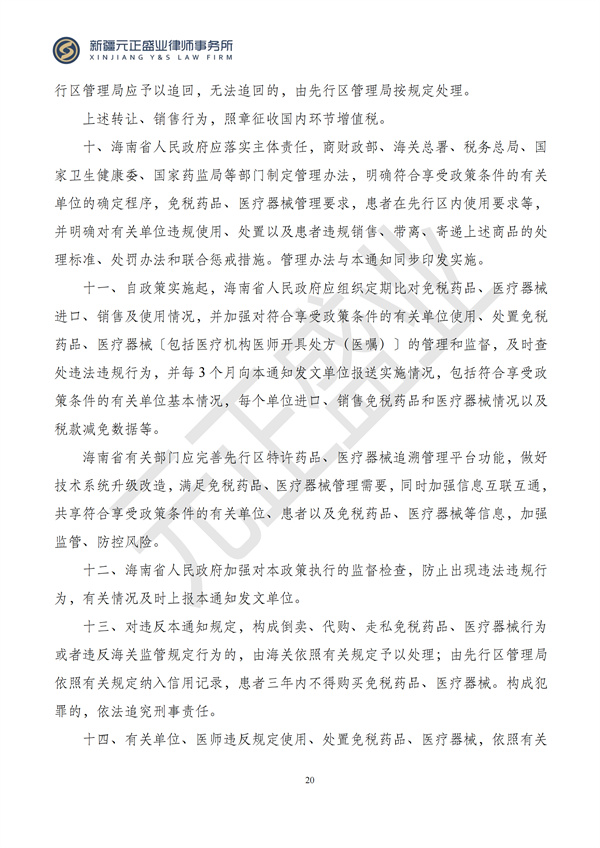 新疆元正盛业律师事务所
XINJIANG Y&S LAW FIRM

行区管理局应予以追回，无法追回的，由先行区管理局按规定处理。

上述转让、销售行为，照章征收国内环节增值税。

十、海南省人民政府应落实主体责任，商财政部、海关总署、税务总局、国家卫生健康委、国家药监局等部门制定管理办法，明确符合享受政策条件的有关单位的确定程序，免税药品、医疗器械管理要求，患者在先行区内使用要求等，并明确对有关单位违规使用、处置以及患者违规销售、带离、寄递上述商品的处理标准、处罚办法和联合惩戒措施。管理办法与本通知同步印发实施。

十一、自政策实施起，海南省人民政府应组织定期比对免税药品、医疗器械进口、销售及使用情况，并加强对符合享受政策条件的有关单位使用、处置免税药品、医疗器械〔包括医疗机构医师开具处方（医嘱）〕的管理和监督，及时查处违法违规行为，并每3个月向本通知发文单位报送实施情况，包括符合享受政策条件的有关单位基本情况，每个单位进口、销售免税药品和医疗器械情况以及税款减免数据等。

海南省有关部门应完善先行区特许药品、医疗器械追溯管理平台功能，做好技术系统升级改造，满足免税药品、医疗器械管理需要，同时加强信息互联互通，共享符合享受政策条件的有关单位、患者以及免税药品、医疗器械等信息，加强监管、防控风险。

十二、海南省人民政府加强对本政策执行的监督检查，防止出现违法违规行为，有关情况及时上报本通知发文单位。

十三、对违反本通知规定，构成倒卖、代购、走私免税药品、医疗器械行为或者违反海关监管规定行为的，由海关依照有关规定予以处理；由先行区管理局依照有关规定纳入信用记录，患者三年内不得购买免税药品、医疗器械。构成犯罪的，依法追究刑事责任。

十四、有关单位、医师违反规定使用、处置免税药品、医疗器械，依照有关

20

元正盛业